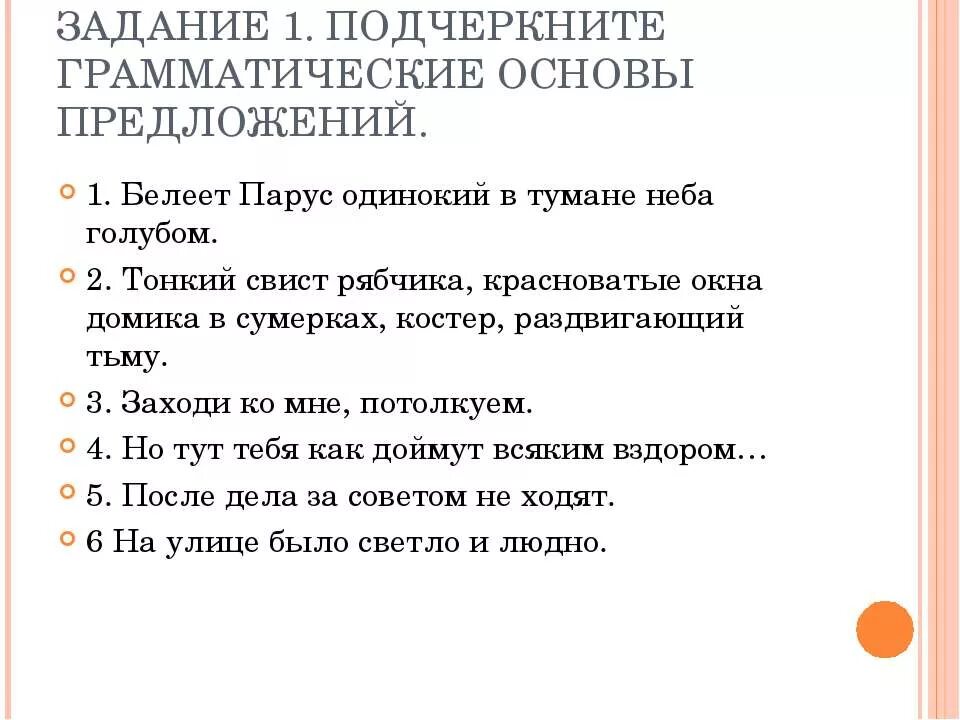 ЗАДАНИЕ 1. ПОДЧЕРКНИТЕ ГРАММАТИЧЕСКИЕ ОСНОВЫ ПРЕДЛОЖЕНИЙ.

1. Белеет Парус одинокий в тумане неба голубом.

2. Тонкий свист рябчика, красноватые окна домика в сумерках, костер, раздвигающий тьму.

3. Заходи ко мне, потолкуем.

4. Но тут тебя как доймут всяким вздором…

5. После дела за советом не ходят.

6 На улице было светло и людно.